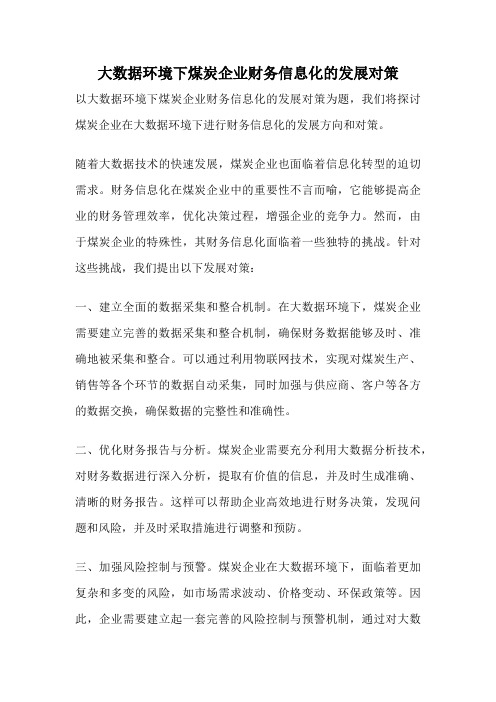 大数据环境下煤炭企业财务信息化的发展对策

以大数据环境下煤炭企业财务信息化的发展对策为题，我们将探讨煤炭企业在大数据环境下进行财务信息化的发展方向和对策。

随着大数据技术的快速发展，煤炭企业也面临着信息化转型的迫切需求。财务信息化在煤炭企业中的重要性不言而喻，它能够提高企业的财务管理效率，优化决策过程，增强企业的竞争力。然而，由于煤炭企业的特殊性，其财务信息化面临着一些独特的挑战。针对这些挑战，我们提出以下发展对策：

一、建立全面的数据采集和整合机制。在大数据环境下，煤炭企业需要建立完善的数据采集和整合机制，确保财务数据能够及时、准确地被采集和整合。可以通过利用物联网技术，实现对煤炭生产、销售等各个环节的数据自动采集，同时加强与供应商、客户等各方的数据交换，确保数据的完整性和准确性。

二、优化财务报告与分析。煤炭企业需要充分利用大数据分析技术，对财务数据进行深入分析，提取有价值的信息，并及时生成准确、清晰的财务报告。这样可以帮助企业高效地进行财务决策，发现问题和风险，并及时采取措施进行调整和预防。

三、加强风险控制与预警。煤炭企业在大数据环境下，面临着更加复杂和多变的风险，如市场需求波动、价格变动、环保政策等。因此，企业需要建立起一套完善的风险控制与预警机制，通过对大数